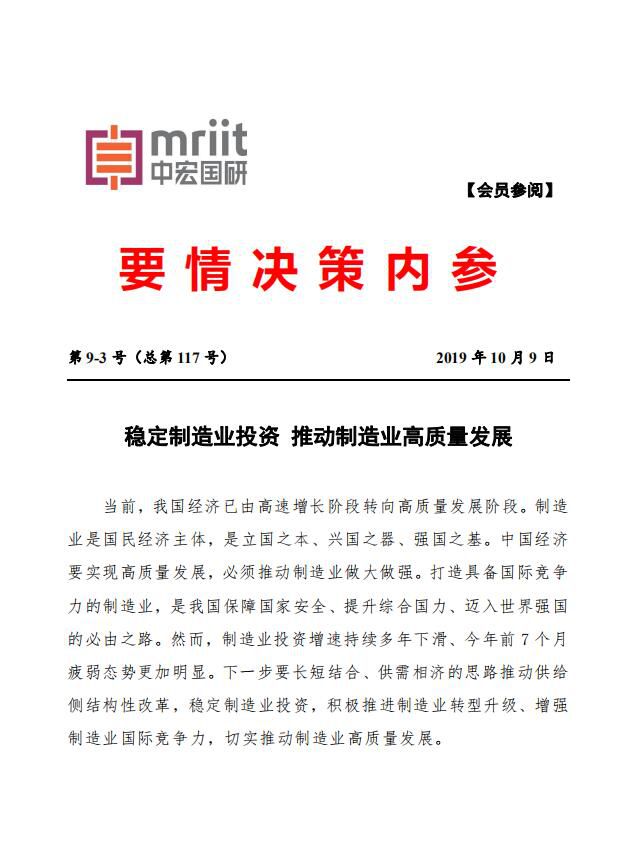 mriit
中宏国研

【会员参阅】

要情决策内参

第 9-3 号（总第 117 号）

2019 年 10 月 9 日

稳定制造业投资 推动制造业高质量发展

当前，我国经济已由高速增长阶段转向高质量发展阶段。制造业是国民经济主体，是立国之本、兴国之器、强国之基。中国经济要实现高质量发展，必须推动制造业做大做强。打造具备国际竞争力的制造业，是我国保障国家安全、提升综合国力、迈入世界强国的必由之路。然而，制造业投资增速持续多年下滑、今年前 7 个月疲弱态势更加明显。下一步要长短结合、供需相济的思路推动供给侧结构性改革，稳定制造业投资，积极推进制造业转型升级、增强制造业国际竞争力，切实推动制造业高质量发展。